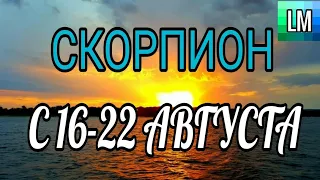 LM

СКОРПИОН

С 16-22 АВГУСТА